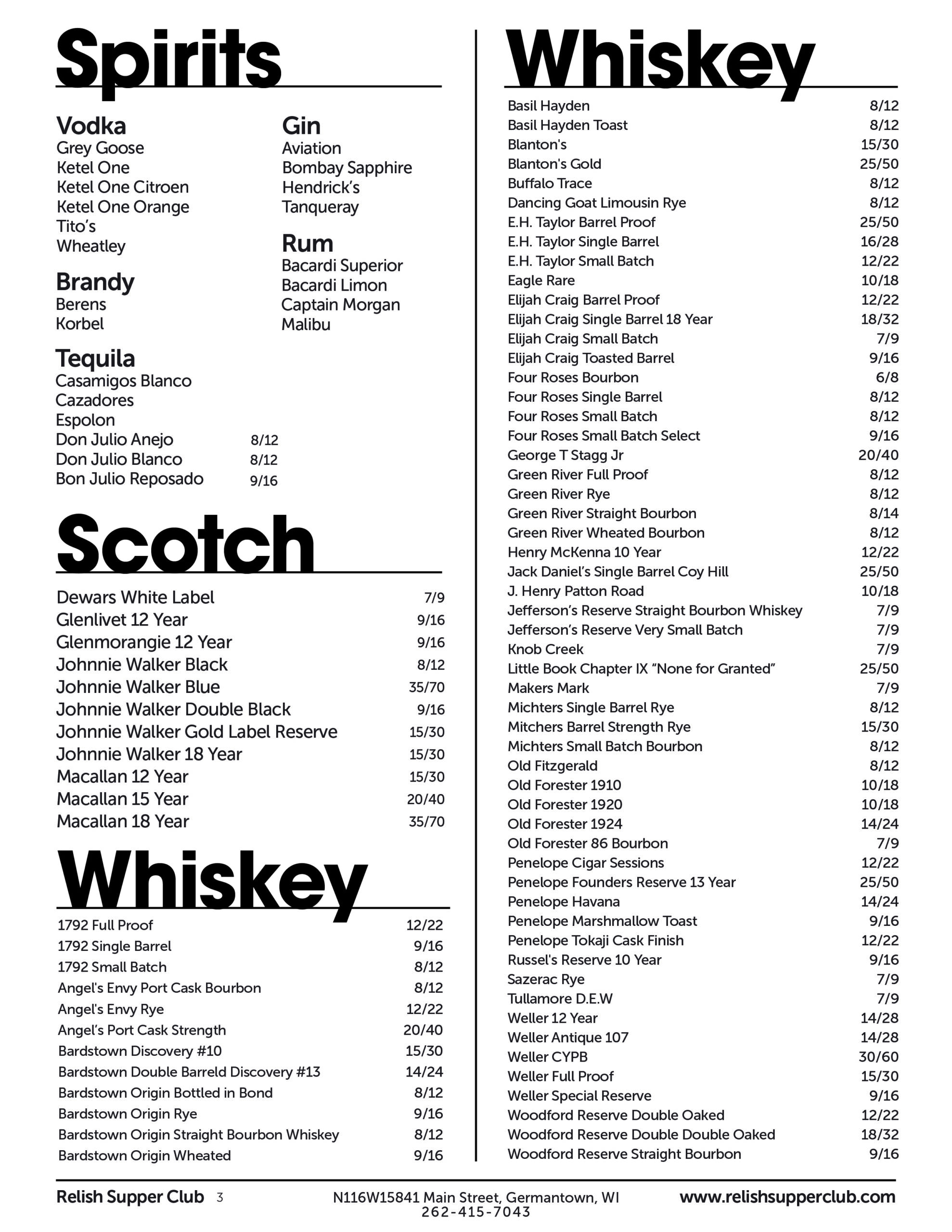 Spirits

Vodka
Grey Goose
Ketel One
Ketel One Citroen
Ketel One Orange
Tito's
Wheatley

Brandy
Berens
Korbel

Tequila
Casamigos Blanco
Cazadores
Espolon
Don Julio Anejo 8/12
Don Julio Blanco 8/12
Bon Julio Reposado 9/16

Gin
Aviation
Bombay Sapphire
Hendrick's
Tanqueray

Rum
Bacardi Superior
Bacardi Limon
Captain Morgan
Malibu

Scotch

| | |
|---|---|
| Dewars White Label | 7/9 |
| Glenlivet 12 Year | 9/16 |
| Glenmorangie 12 Year | 9/16 |
| Johnnie Walker Black | 8/12 |
| Johnnie Walker Blue | 35/70 |
| Johnnie Walker Double Black | 9/16 |
| Johnnie Walker Gold Label Reserve | 15/30 |
| Johnnie Walker 18 Year | 15/30 |
| Macallan 12 Year | 15/30 |
| Macallan 15 Year | 20/40 |
| Macallan 18 Year | 35/70 |

Whiskey

| | |
|---|---|
| 1792 Full Proof | 12/22 |
| 1792 Single Barrel | 9/16 |
| 1792 Small Batch | 8/12 |
| Angel's Envy Port Cask Bourbon | 8/12 |
| Angel's Envy Rye | 12/22 |
| Angel's Port Cask Strength | 20/40 |
| Bardstown Discovery #10 | 15/30 |
| Bardstown Double Barreld Discovery #13 | 14/24 |
| Bardstown Origin Bottled in Bond | 8/12 |
| Bardstown Origin Rye | 9/16 |
| Bardstown Origin Straight Bourbon Whiskey | 8/12 |
| Bardstown Origin Wheated | 9/16 |

Whiskey

| | |
|---|---|
| Basil Hayden | 8/12 |
| Basil Hayden Toast | 8/12 |
| Blanton's | 15/30 |
| Blanton's Gold | 25/50 |
| Buffalo Trace | 8/12 |
| Dancing Goat Limousin Rye | 8/12 |
| E.H. Taylor Barrel Proof | 25/50 |
| E.H. Taylor Single Barrel | 16/28 |
| E.H. Taylor Small Batch | 12/22 |
| Eagle Rare | 10/18 |
| Elijah Craig Barrel Proof | 12/22 |
| Elijah Craig Single Barrel 18 Year | 18/32 |
| Elijah Craig Small Batch | 7/9 |
| Elijah Craig Toasted Barrel | 9/16 |
| Four Roses Bourbon | 6/8 |
| Four Roses Single Barrel | 8/12 |
| Four Roses Small Batch | 8/12 |
| Four Roses Small Batch Select | 9/16 |
| George T Stagg Jr | 20/40 |
| Green River Full Proof | 8/12 |
| Green River Rye | 8/12 |
| Green River Straight Bourbon | 8/14 |
| Green River Wheated Bourbon | 8/12 |
| Henry McKenna 10 Year | 12/22 |
| Jack Daniel's Single Barrel Coy Hill | 25/50 |
| J. Henry Patton Road | 10/18 |
| Jefferson's Reserve Straight Bourbon Whiskey | 7/9 |
| Jefferson's Reserve Very Small Batch | 7/9 |
| Knob Creek | 7/9 |
| Little Book Chapter IX "None for Granted" | 25/50 |
| Makers Mark | 7/9 |
| Michters Single Barrel Rye | 8/12 |
| Mitchers Barrel Strength Rye | 15/30 |
| Michters Small Batch Bourbon | 8/12 |
| Old Fitzgerald | 8/12 |
| Old Forester 1910 | 10/18 |
| Old Forester 1920 | 10/18 |
| Old Forester 1924 | 14/24 |
| Old Forester 86 Bourbon | 7/9 |
| Penelope Cigar Sessions | 12/22 |
| Penelope Founders Reserve 13 Year | 25/50 |
| Penelope Havana | 14/24 |
| Penelope Marshmallow Toast | 9/16 |
| Penelope Tokaji Cask Finish | 12/22 |
| Russel's Reserve 10 Year | 9/16 |
| Sazerac Rye | 7/9 |
| Tullamore D.E.W | 7/9 |
| Weller 12 Year | 14/28 |
| Weller Antique 107 | 14/28 |
| Weller CYPB | 30/60 |
| Weller Full Proof | 15/30 |
| Weller Special Reserve | 9/16 |
| Woodford Reserve Double Oaked | 12/22 |
| Woodford Reserve Double Double Oaked | 18/32 |
| Woodford Reserve Straight Bourbon | 9/16 |

Relish Supper Club 3 N116W15841 Main Street, Germantown, WI 262-415-7043 www.relishsupperclub.com